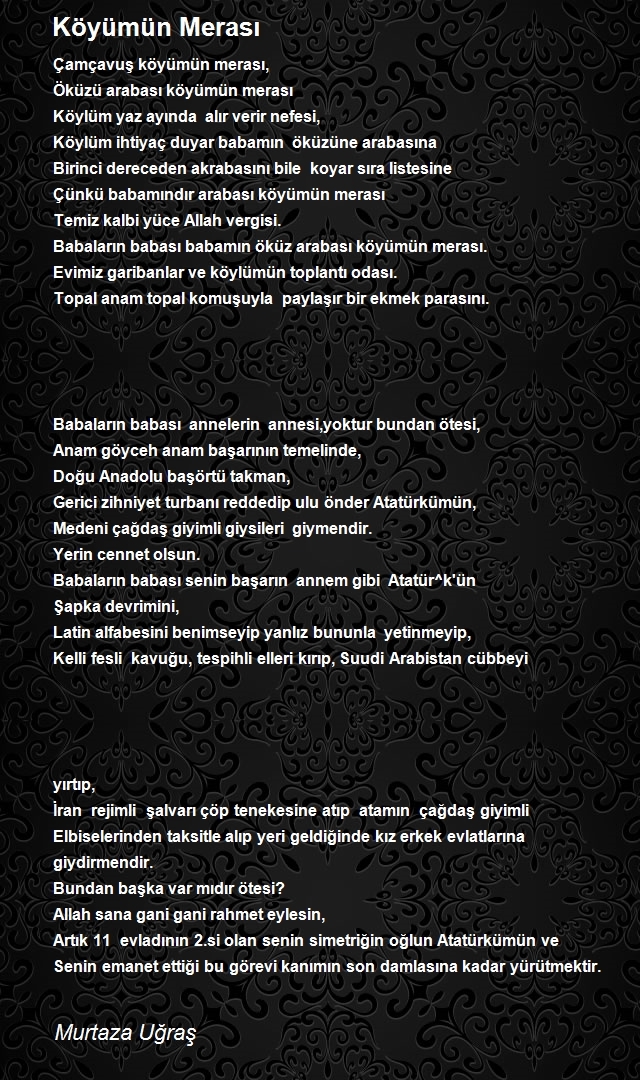 Köyümün Merası

Çamçavuş köyümün merası,
Öküzü arabası köyümün merası
Köylüm yaz ayında alır verir nefesi,
Köylüm ihtiyaç duyar babamın öküzüne arabasına
Birinci dereceden akrabasını bile koyar sıra listesine
Çünkü babamındır arabası köyümün merası
Temiz kalbi yüce Allah vergisi.
Babaların babası babamın öküz arabası köyümün merası.
Evimiz garibanlar ve köylümün toplantı odası.
Topal anam topal komuşuyla paylaşır bir ekmek parasını.

Babaların babası annelerin annesi,yoktur bundan ötesi,
Anam göyceh anam başarının temelinde,
Doğu Anadolu başörtü takman,
Gerici zihniyet turbanı reddedip ulu önder Atatürkümün,
Medeni çağdaş giyimli giysileri giymendir.
Yerin cennet olsun.
Babaların babası senin başarın annem gibi Atatür^k'ün
Şapka devrimini,
Latin alfabesini benimseyip yanlız bununla yetinmeyip,
Kelli fesli kavuğu, tespihli elleri kırıp, Suudi Arabistan cübbeyi

yırtıp,
İran rejimli şalvarı çöp tenekesine atıp atamın çağdaş giyimli
Elbiselerinden taksitle alıp yeri geldiğinde kız erkek evlatlarına
giydirmendir.
Bundan başka var mıdır ötesi?
Allah sana gani gani rahmet eylesin,
Artık 11 evladının 2.si olan senin simetriğin oğlun Atatürkümün ve
Senin emanet ettiği bu görevi kanımın son damlasına kadar yürütmektir.

Murtaza Uğraş